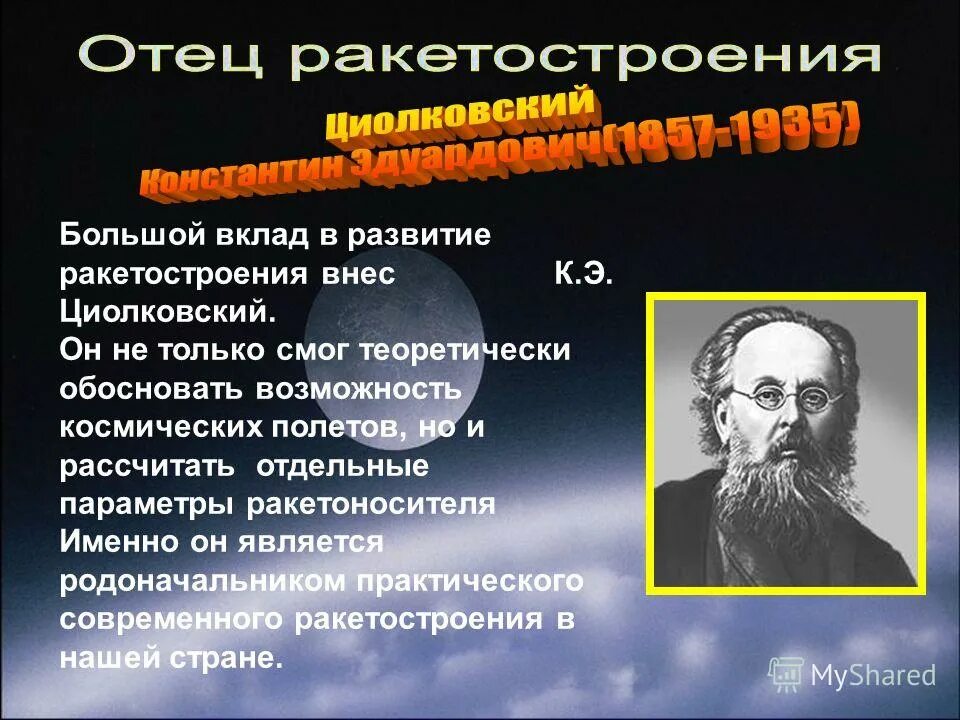 Отец ракетостроения

Циолковский
Константин Эдуардович(1857-1935)

Большой вклад в развитие ракетостроения внес К.Э. Циолковский.
Он не только смог теоретически обосновать возможность космических полетов, но и рассчитать отдельные параметры ракетоносителя
Именно он является родоначальником практического современного ракетостроения в нашей стране.

MyShared